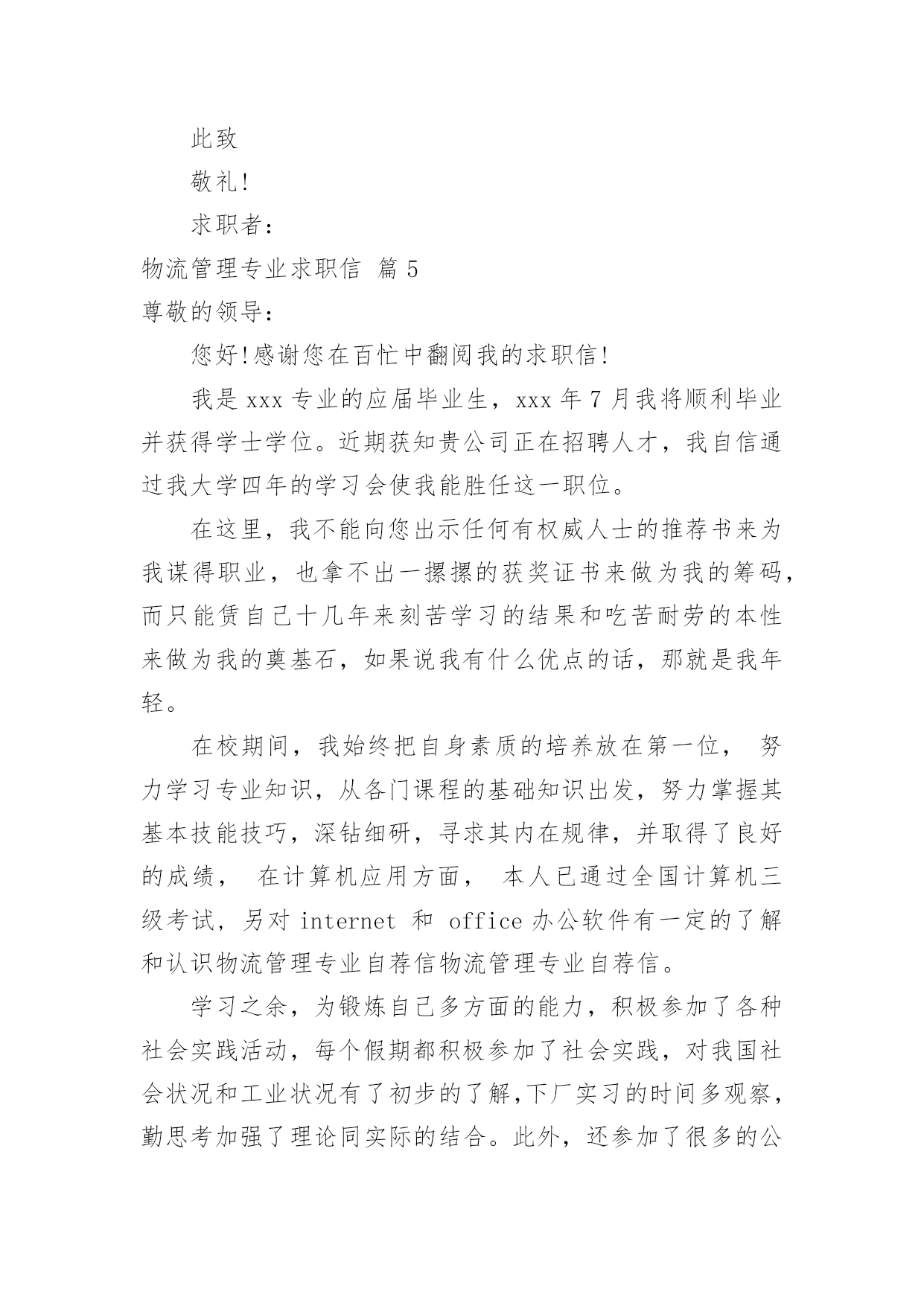 此致

敬礼!

求职者：

物流管理专业求职信 篇 5

尊敬的领导：

您好!感谢您在百忙中翻阅我的求职信!

我是 xxx 专业的应届毕业生，xxx 年 7 月我将顺利毕业并获得学士学位。近期获知贵公司正在招聘人才，我自信通过我大学四年的学习会使我能胜任这一职位。

在这里，我不能向您出示任何有权威人士的推荐书来为我谋得职业，也拿不出一摞摞的获奖证书来做为我的筹码，而只能赁自己十几年来刻苦学习的结果和吃苦耐劳的本性来做为我的奠基石，如果说我有什么优点的话，那就是我年轻。

在校期间，我始终把自身素质的培养放在第一位， 努力学习专业知识，从各门课程的基础知识出发，努力掌握其基本技能技巧，深钻细研，寻求其内在规律，并取得了良好的成绩， 在计算机应用方面， 本人已通过全国计算机三级考试，另对 internet 和 office 办公软件有一定的了解和认识物流管理专业自荐信物流管理专业自荐信。

学习之余，为锻炼自己多方面的能力，积极参加了各种社会实践活动，每个假期都积极参加了社会实践，对我国社会状况和工业状况有了初步的了解,下厂实习的时间多观察，勤思考加强了理论同实际的结合。此外，还参加了很多的公